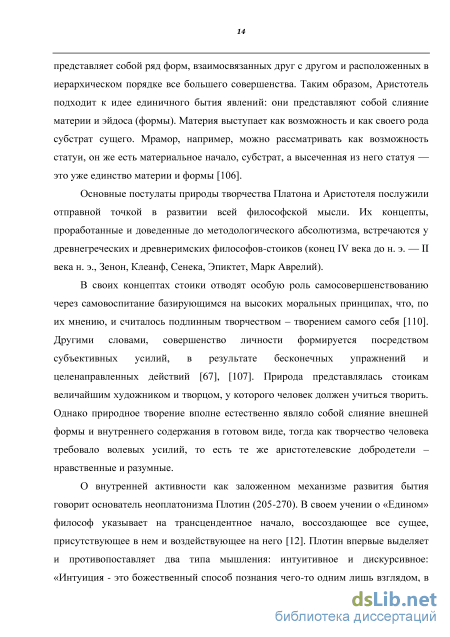 14

представляет собой ряд форм, взаимосвязанных друг с другом и расположенных в иерархическом порядке все большего совершенства. Таким образом, Аристотель подходит к идее единичного бытия явлений: они представляют собой слияние материи и эйдоса (формы). Материя выступает как возможность и как своего рода субстрат сущего. Мрамор, например, можно рассматривать как возможность статуи, он же есть материальное начало, субстрат, а высеченная из него статуя — это уже единство материи и формы [106].

Основные постулаты природы творчества Платона и Аристотеля послужили отправной точкой в развитии всей философской мысли. Их концепты, проработанные и доведенные до методологического абсолютизма, встречаются у древнегреческих и древнеримских философов-стоиков (конец IV века до н. э. — II века н. э., Зенон, Клеанф, Сенека, Эпиктет, Марк Аврелий).

В своих концептах стоики отводят особую роль самосовершенствованию через самовоспитание базирующимся на высоких моральных принципах, что, по их мнению, и считалось подлинным творчеством – творением самого себя [110]. Другими словами, совершенство личности формируется посредством субъективных усилий, в результате бесконечных упражнений и целенаправленных действий [67], [107]. Природа представлялась стоикам величайшим художником и творцом, у которого человек должен учиться творить. Однако природное творение вполне естественно являло собой слияние внешней формы и внутреннего содержания в готовом виде, тогда как творчество человека требовало волевых усилий, то есть те же аристотелевские добродетели – нравственные и разумные.

О внутренней активности как заложенном механизме развития бытия говорит основатель неоплатонизма Плотин (205-270). В своем учении о «Едином» философ указывает на трансцендентное начало, воссоздающее все сущее, присутствующее в нем и воздействующее на него [12]. Плотин впервые выделяет и противопоставляет два типа мышления: интуитивное и дискурсивное: «Интуиция - это божественный способ познания чего-то одним лишь взглядом, в

dsLib.net
библиотека диссертаций